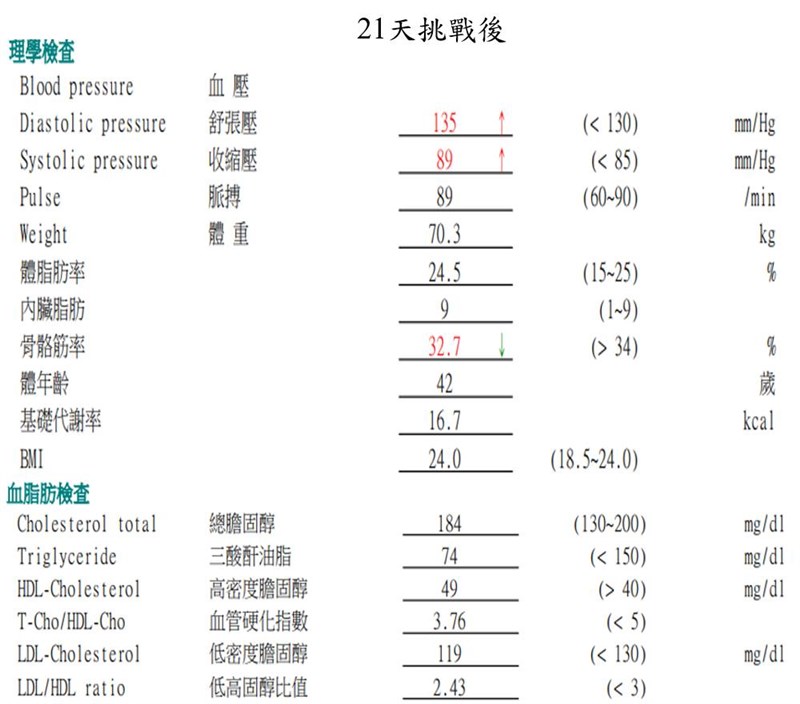 21天挑戰後

理學檢查

| | | | | |
|---|---|---|---|---|
| Blood pressure | 血 壓 | | | |
| Diastolic pressure | 舒張壓 | 135 ↑ | (< 130) | mm/Hg |
| Systolic pressure | 收縮壓 | 89 ↑ | (< 85) | mm/Hg |
| Pulse | 脈搏 | 89 | (60~90) | /min |
| Weight | 體 重 | 70.3 | | kg |
| 體脂肪率 | | 24.5 | (15~25) | % |
| 內臟脂肪 | | 9 | (1~9) | |
| 骨骼筋率 | | 32.7 ↓ | (> 34) | % |
| 體年齡 | | 42 | | 歲 |
| 基礎代謝率 | | 16.7 | | kcal |
| BMI | | 24.0 | (18.5~24.0) | |

血脂肪檢查

| | | | | |
|---|---|---|---|---|
| Cholesterol total | 總膽固醇 | 184 | (130~200) | mg/dl |
| Triglyceride | 三酸酐油脂 | 74 | (< 150) | mg/dl |
| HDL-Cholesterol | 高密度膽固醇 | 49 | (> 40) | mg/dl |
| T-Cho/HDL-Cho | 血管硬化指數 | 3.76 | (< 5) | |
| LDL-Cholesterol | 低密度膽固醇 | 119 | (< 130) | mg/dl |
| LDL/HDL ratio | 低高固醇比值 | 2.43 | (< 3) | |